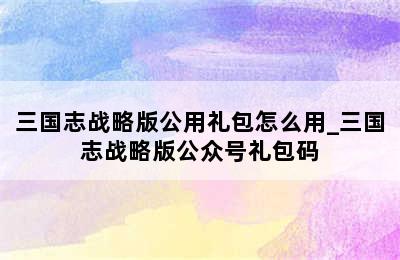 三国志战略版公用礼包怎么用_三国志战略版公众号礼包码